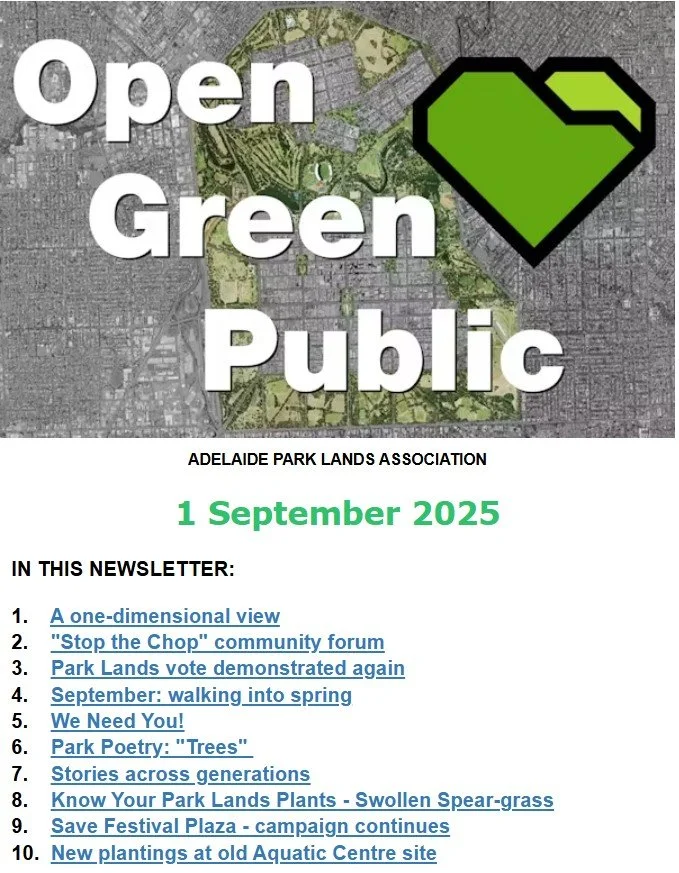 Open
Green
Public

ADELAIDE PARK LANDS ASSOCIATION

1 September 2025

IN THIS NEWSLETTER:

1. A one-dimensional view
2. "Stop the Chop" community forum
3. Park Lands vote demonstrated again
4. September: walking into spring
5. We Need You!
6. Park Poetry: "Trees"
7. Stories across generations
8. Know Your Park Lands Plants - Swollen Spear-grass
9. Save Festival Plaza - campaign continues
10. New plantings at old Aquatic Centre site